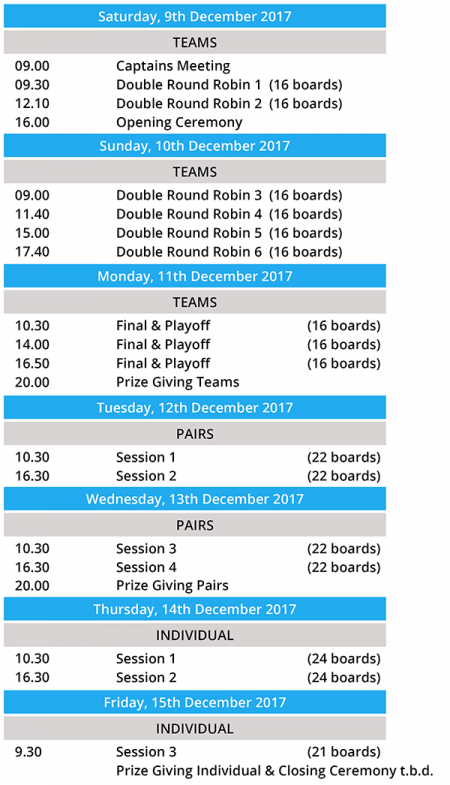 Saturday, 9th December 2017

TEAMS

09.00 Captains Meeting
09.30 Double Round Robin 1 (16 boards)
12.10 Double Round Robin 2 (16 boards)
16.00 Opening Ceremony

Sunday, 10th December 2017

TEAMS

09.00 Double Round Robin 3 (16 boards)
11.40 Double Round Robin 4 (16 boards)
15.00 Double Round Robin 5 (16 boards)
17.40 Double Round Robin 6 (16 boards)

Monday, 11th December 2017

TEAMS

10.30 Final & Playoff (16 boards)
14.00 Final & Playoff (16 boards)
16.50 Final & Playoff (16 boards)
20.00 Prize Giving Teams

Tuesday, 12th December 2017

PAIRS

10.30 Session 1 (22 boards)
16.30 Session 2 (22 boards)

Wednesday, 13th December 2017

PAIRS

10.30 Session 3 (22 boards)
16.30 Session 4 (22 boards)
20.00 Prize Giving Pairs

Thursday, 14th December 2017

INDIVIDUAL

10.30 Session 1 (24 boards)
16.30 Session 2 (24 boards)

Friday, 15th December 2017

INDIVIDUAL

9.30 Session 3 (21 boards)
Prize Giving Individual & Closing Ceremony t.b.d.